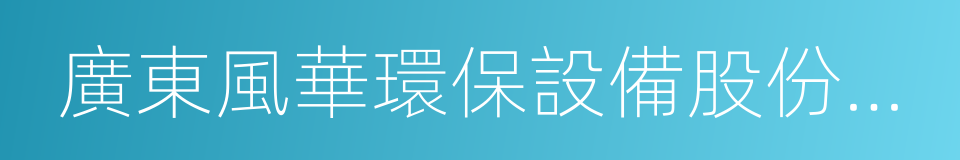 廣東風華環保設備股份...